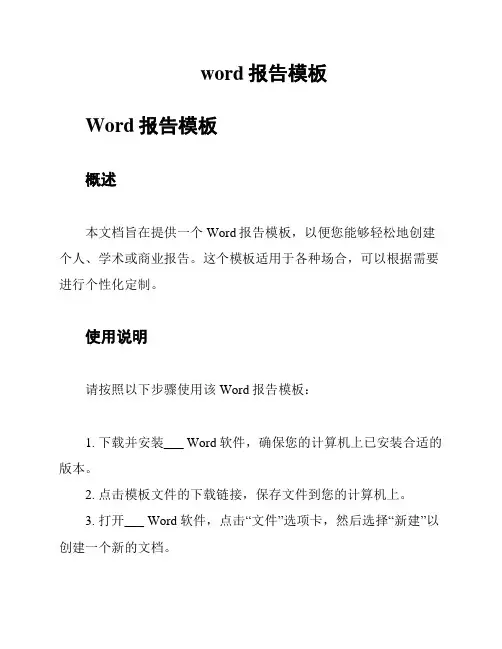 word 报告模板

Word 报告模板

概述

本文档旨在提供一个 Word 报告模板，以便您能够轻松地创建个人、学术或商业报告。这个模板适用于各种场合，可以根据需要进行个性化定制。

使用说明

请按照以下步骤使用该 Word 报告模板：

1. 下载并安装___ Word 软件，确保您的计算机上已安装合适的版本。

2. 点击模板文件的下载链接，保存文件到您的计算机上。

3. 打开___ Word 软件，点击“文件”选项卡，然后选择“新建”以创建一个新的文档。